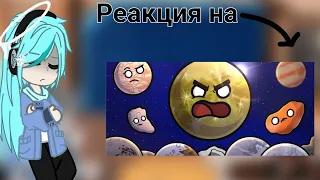 Реакция на